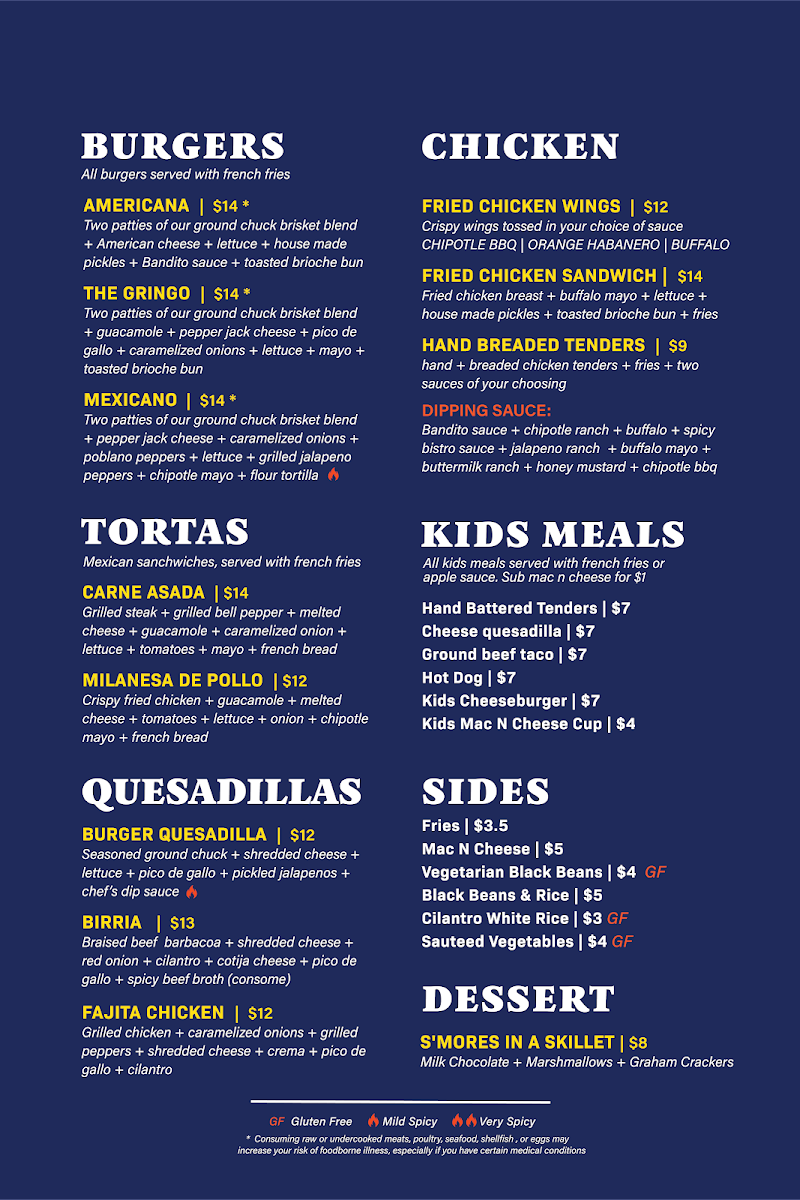 BURGERS
All burgers served with french fries

AMERICANA | $14 *
Two patties of our ground chuck brisket blend + American cheese + lettuce + house made pickles + Bandito sauce + toasted brioche bun

THE GRINGO | $14 *
Two patties of our ground chuck brisket blend + guacamole + pepper jack cheese + pico de gallo + caramelized onions + lettuce + mayo + toasted brioche bun

MEXICANO | $14 *
Two patties of our ground chuck brisket blend + pepper jack cheese + caramelized onions + poblano peppers + lettuce + grilled jalapeno peppers + chipotle mayo + flour tortilla

TORTAS
Mexican sanchwiches, served with french fries

CARNE ASADA | $14
Grilled steak + grilled bell pepper + melted cheese + guacamole + caramelized onion + lettuce + tomatoes + mayo + french bread

MILANESA DE POLLO | $12
Crispy fried chicken + guacamole + melted cheese + tomatoes + lettuce + onion + chipotle mayo + french bread

QUESADILLAS

BURGER QUESADILLA | $12
Seasoned ground chuck + shredded cheese + lettuce + pico de gallo + pickled jalapenos + chef's dip sauce

BIRRIA | $13
Braised beef barbacoa + shredded cheese + red onion + cilantro + cotija cheese + pico de gallo + spicy beef broth (consome)

FAJITA CHICKEN | $12
Grilled chicken + caramelized onions + grilled peppers + shredded cheese + crema + pico de gallo + cilantro

CHICKEN

FRIED CHICKEN WINGS | $12
Crispy wings tossed in your choice of sauce
CHIPOTLE BBQ | ORANGE HABANERO | BUFFALO

FRIED CHICKEN SANDWICH | $14
Fried chicken breast + buffalo mayo + lettuce + house made pickles + toasted brioche bun + fries

HAND BREADED TENDERS | $9
hand + breaded chicken tenders + fries + two sauces of your choosing

DIPPING SAUCE:
Bandito sauce + chipotle ranch + buffalo + spicy bistro sauce + jalapeno ranch + buffalo mayo + buttermilk ranch + honey mustard + chipotle bbq

KIDS MEALS
All kids meals served with french fries or apple sauce. Sub mac n cheese for $1

Hand Battered Tenders | $7
Cheese quesadilla | $7
Ground beef taco | $7
Hot Dog | $7
Kids Cheeseburger | $7
Kids Mac N Cheese Cup | $4

SIDES
Fries | $3.5
Mac N Cheese | $5
Vegetarian Black Beans | $4 GF
Black Beans & Rice | $5
Cilantro White Rice | $3 GF
Sauteed Vegetables | $4 GF

DESSERT

S'MORES IN A SKILLET | $8
Milk Chocolate + Marshmallows + Graham Crackers

GF Gluten Free Mild Spicy Very Spicy
* Consuming raw or undercooked meats, poultry, seafood, shellfish , or eggs may increase your risk of foodborne illness, especially if you have certain medical conditions